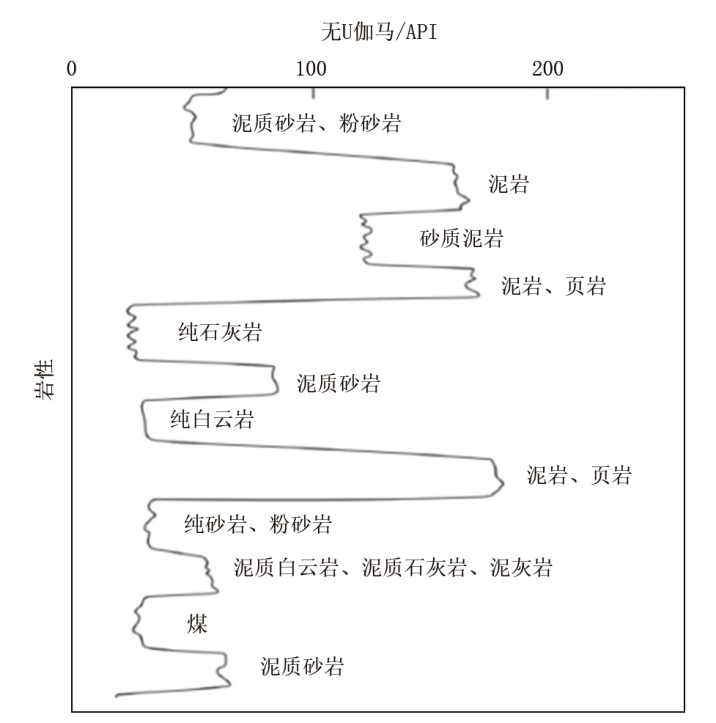 无U伽马/API

0 100 200

岩性

泥质砂岩、粉砂岩

泥岩

砂质泥岩

泥岩、页岩

纯石灰岩

泥质砂岩

纯白云岩

泥岩、页岩

纯砂岩、粉砂岩

泥质白云岩、泥质石灰岩、泥灰岩

煤

泥质砂岩